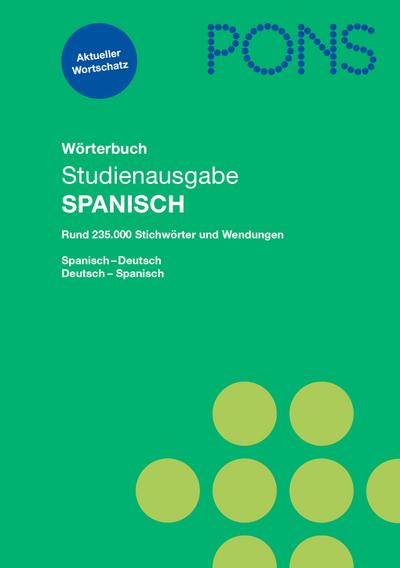 Aktueller Wortschatz

PONS

Wörterbuch
Studienausgabe
SPANISCH

Rund 235.000 Stichwörter und Wendungen

Spanisch – Deutsch
Deutsch – Spanisch